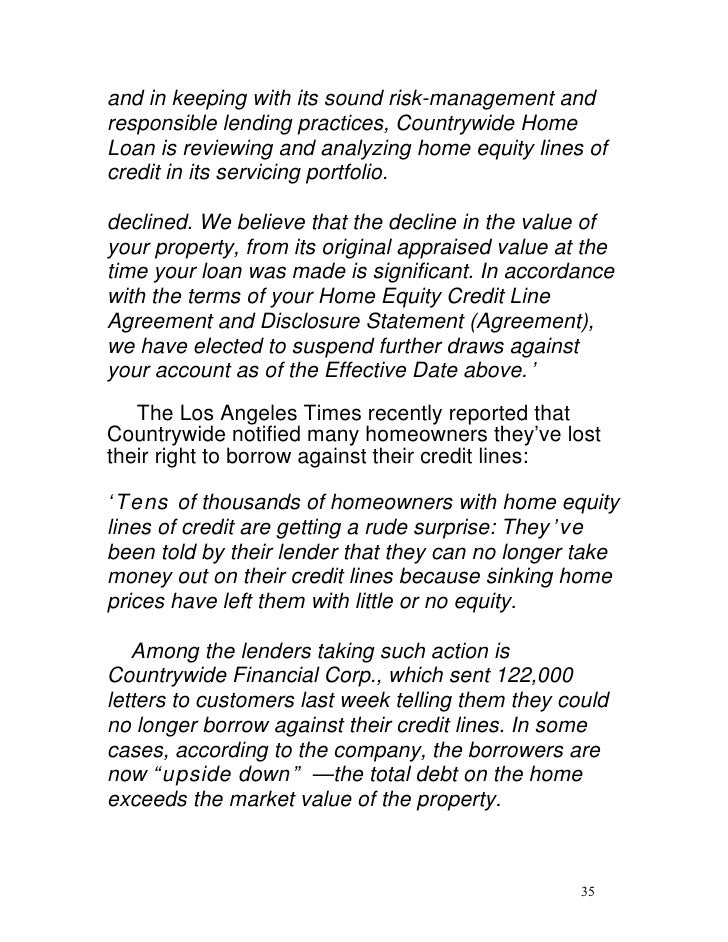 and in keeping with its sound risk-management and responsible lending practices, Countrywide Home Loan is reviewing and analyzing home equity lines of credit in its servicing portfolio.

declined. We believe that the decline in the value of your property, from its original appraised value at the time your loan was made is significant. In accordance with the terms of your Home Equity Credit Line Agreement and Disclosure Statement (Agreement), we have elected to suspend further draws against your account as of the Effective Date above.'

The Los Angeles Times recently reported that Countrywide notified many homeowners they've lost their right to borrow against their credit lines:

'Tens of thousands of homeowners with home equity lines of credit are getting a rude surprise: They've been told by their lender that they can no longer take money out on their credit lines because sinking home prices have left them with little or no equity.

Among the lenders taking such action is Countrywide Financial Corp., which sent 122,000 letters to customers last week telling them they could no longer borrow against their credit lines. In some cases, according to the company, the borrowers are now "upside down" —the total debt on the home exceeds the market value of the property.

35